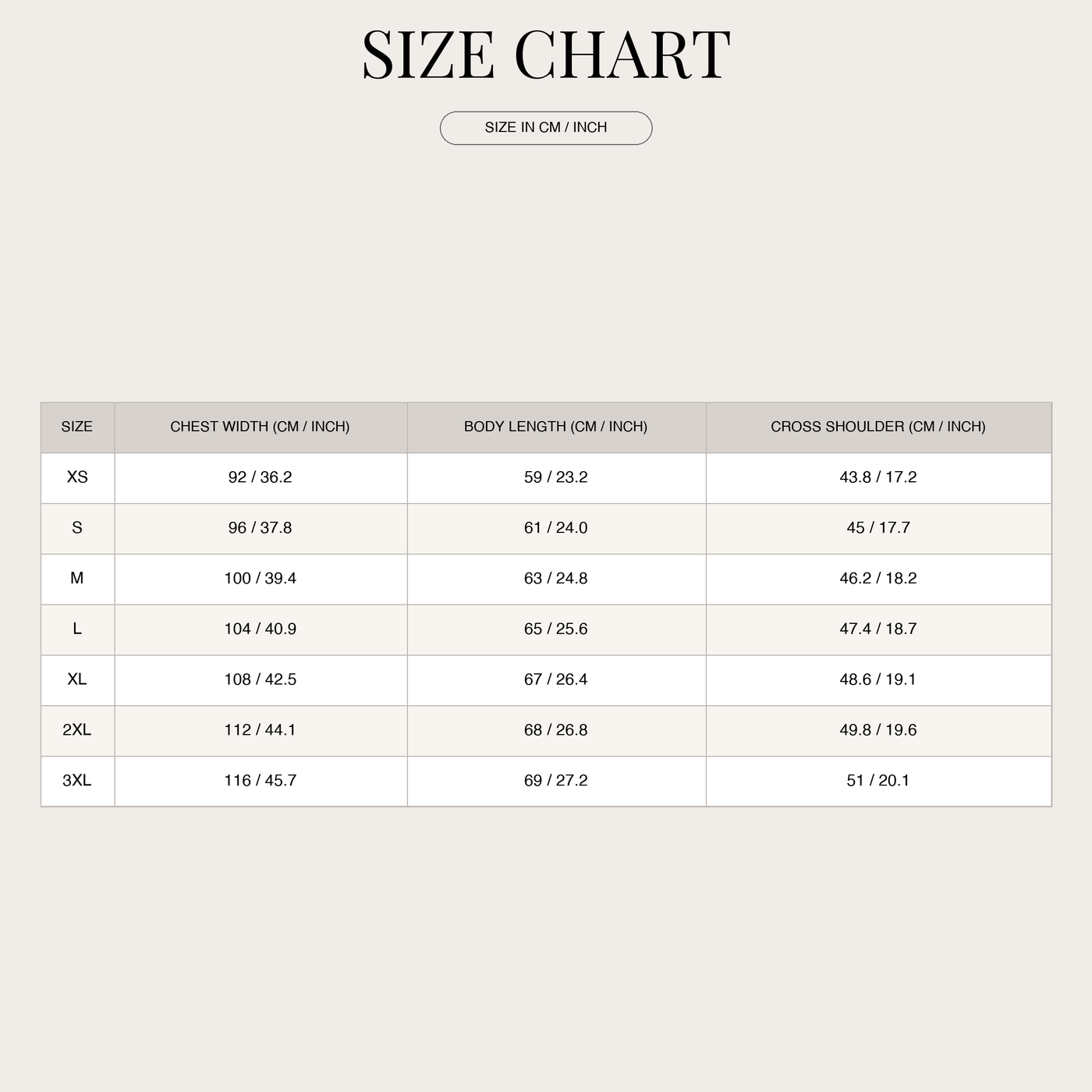 SIZE CHART

SIZE IN CM / INCH

| SIZE | CHEST WIDTH (CM / INCH) | BODY LENGTH (CM / INCH) | CROSS SHOULDER (CM / INCH) |
|---|---|---|---|
| XS | 92 / 36.2 | 59 / 23.2 | 43.8 / 17.2 |
| S | 96 / 37.8 | 61 / 24.0 | 45 / 17.7 |
| M | 100 / 39.4 | 63 / 24.8 | 46.2 / 18.2 |
| L | 104 / 40.9 | 65 / 25.6 | 47.4 / 18.7 |
| XL | 108 / 42.5 | 67 / 26.4 | 48.6 / 19.1 |
| 2XL | 112 / 44.1 | 68 / 26.8 | 49.8 / 19.6 |
| 3XL | 116 / 45.7 | 69 / 27.2 | 51 / 20.1 |